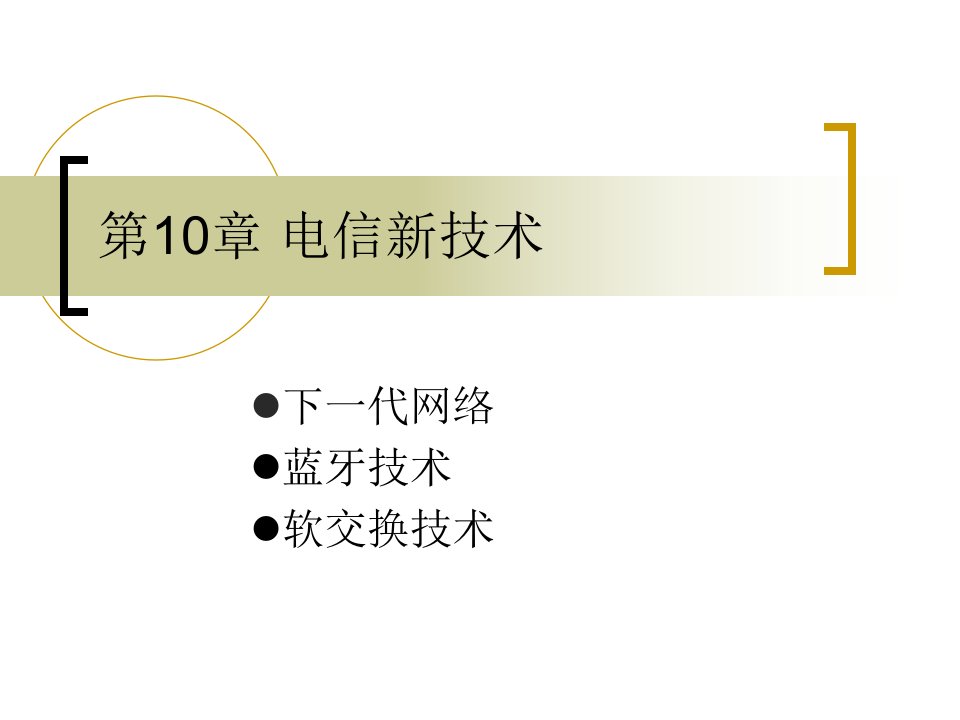 第10章 电信新技术

●下一代网络
●蓝牙技术
●软交换技术